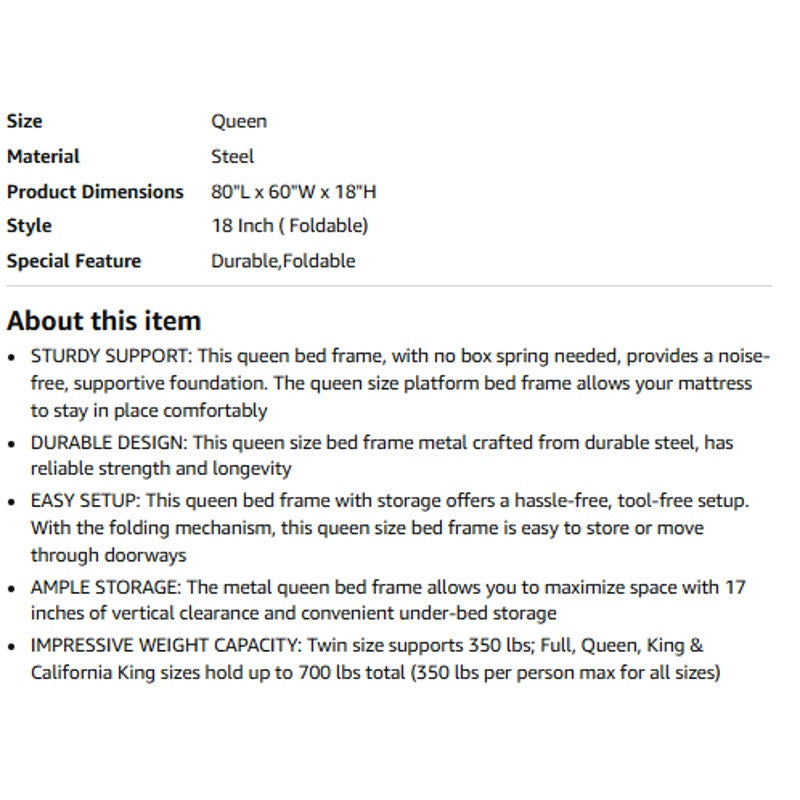 | | |
|---|---|
| **Size** | Queen |
| **Material** | Steel |
| **Product Dimensions** | 80"L x 60"W x 18"H |
| **Style** | 18 Inch ( Foldable) |
| **Special Feature** | Durable,Foldable |

**About this item**

- STURDY SUPPORT: This queen bed frame, with no box spring needed, provides a noise-free, supportive foundation. The queen size platform bed frame allows your mattress to stay in place comfortably
- DURABLE DESIGN: This queen size bed frame metal crafted from durable steel, has reliable strength and longevity
- EASY SETUP: This queen bed frame with storage offers a hassle-free, tool-free setup. With the folding mechanism, this queen size bed frame is easy to store or move through doorways
- AMPLE STORAGE: The metal queen bed frame allows you to maximize space with 17 inches of vertical clearance and convenient under-bed storage
- IMPRESSIVE WEIGHT CAPACITY: Twin size supports 350 lbs; Full, Queen, King & California King sizes hold up to 700 lbs total (350 lbs per person max for all sizes)